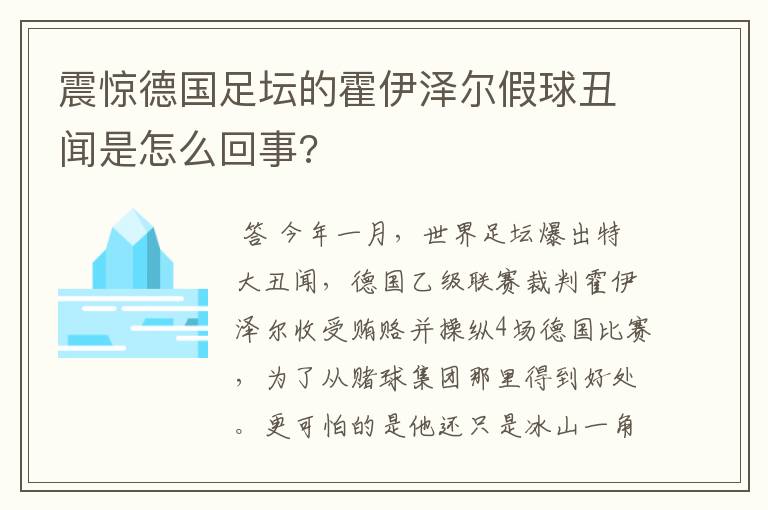 震惊德国足坛的霍伊泽尔假球丑闻是怎么回事?

答 今年一月，世界足坛爆出特大丑闻，德国乙级联赛裁判霍伊泽尔收受贿赂并操纵4场德国比赛，为了从赌球集团那里得到好处。更可怕的是他还只是冰山一角